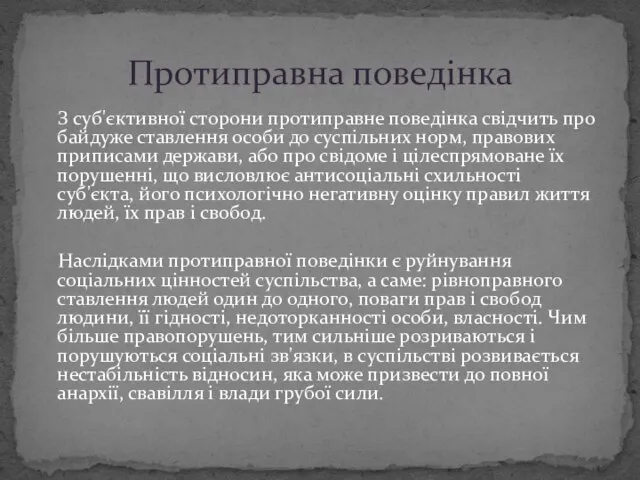 Протиправна поведінка

З суб'єктивної сторони протиправне поведінка свідчить про байдуже ставлення особи до суспільних норм, правових приписами держави, або про свідоме і цілеспрямоване їх порушенні, що висловлює антисоціальні схильності суб'єкта, його психологічно негативну оцінку правил життя людей, їх прав і свобод.

Наслідками протиправної поведінки є руйнування соціальних цінностей суспільства, а саме: рівноправного ставлення людей один до одного, поваги прав і свобод людини, її гідності, недоторканності особи, власності. Чим більше правопорушень, тим сильніше розриваються і порушуються соціальні зв'язки, в суспільстві розвивається нестабільність відносин, яка може призвести до повної анархії, свавілля і влади грубої сили.